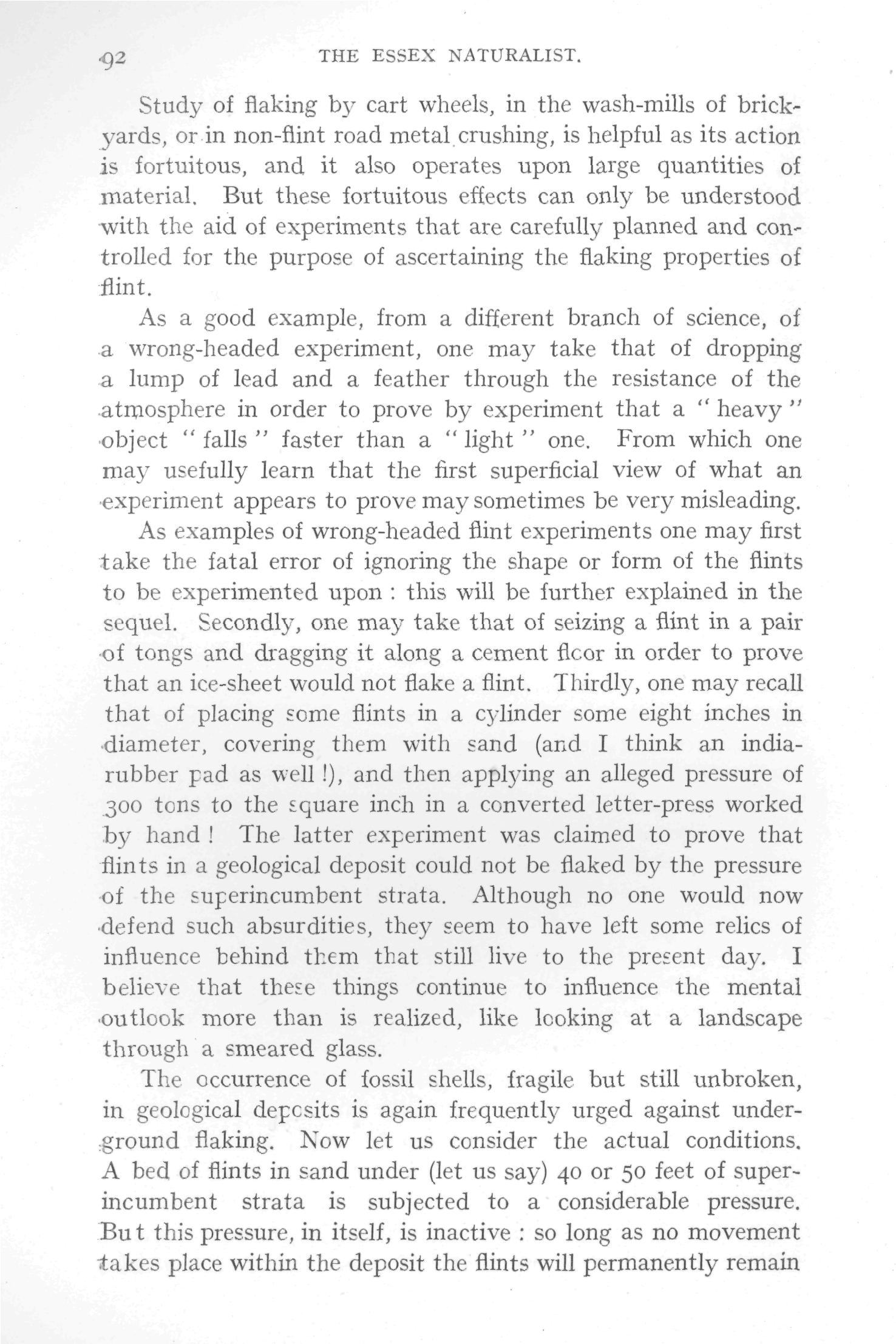 92 THE ESSEX NATURALIST.

Study of flaking by cart wheels, in the wash-mills of brickyards, or in non-flint road metal crushing, is helpful as its action is fortuitous, and it also operates upon large quantities of material. But these fortuitous effects can only be understood with the aid of experiments that are carefully planned and controlled for the purpose of ascertaining the flaking properties of flint.

As a good example, from a different branch of science, of a wrong-headed experiment, one may take that of dropping a lump of lead and a feather through the resistance of the atmosphere in order to prove by experiment that a "heavy" object "falls" faster than a "light" one. From which one may usefully learn that the first superficial view of what an experiment appears to prove may sometimes be very misleading.

As examples of wrong-headed flint experiments one may first take the fatal error of ignoring the shape or form of the flints to be experimented upon : this will be further explained in the sequel. Secondly, one may take that of seizing a flint in a pair of tongs and dragging it along a cement floor in order to prove that an ice-sheet would not flake a flint. Thirdly, one may recall that of placing some flints in a cylinder some eight inches in diameter, covering them with sand (and I think an india-rubber pad as well !), and then applying an alleged pressure of 300 tons to the square inch in a converted letter-press worked by hand ! The latter experiment was claimed to prove that flints in a geological deposit could not be flaked by the pressure of the superincumbent strata. Although no one would now defend such absurdities, they seem to have left some relics of influence behind them that still live to the present day. I believe that these things continue to influence the mental outlook more than is realized, like looking at a landscape through a smeared glass.

The occurrence of fossil shells, fragile but still unbroken, in geological deposits is again frequently urged against underground flaking. Now let us consider the actual conditions. A bed of flints in sand under (let us say) 40 or 50 feet of superincumbent strata is subjected to a considerable pressure. But this pressure, in itself, is inactive : so long as no movement takes place within the deposit the flints will permanently remain